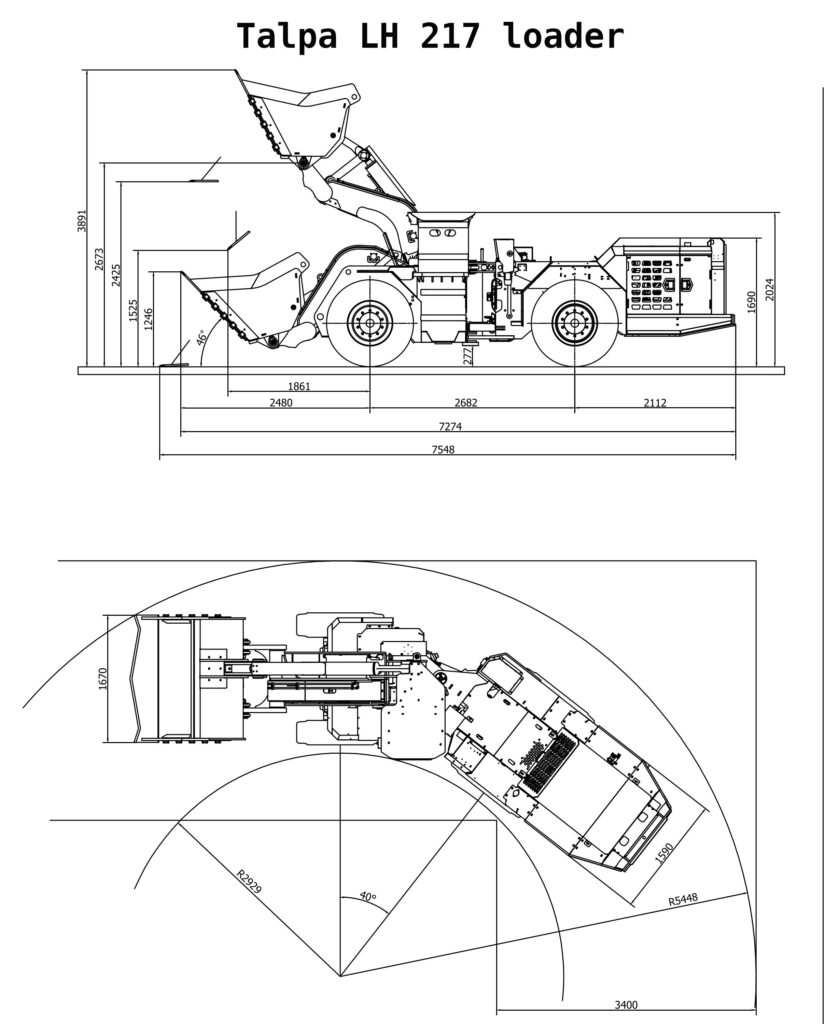 Talpa LH 217 loader

3891
2673
2425
1525
1246
46°
277
1690
2024
1861
2480
2682
2112
7274
7548

1670
R2929
40°
1590
R5448
3400